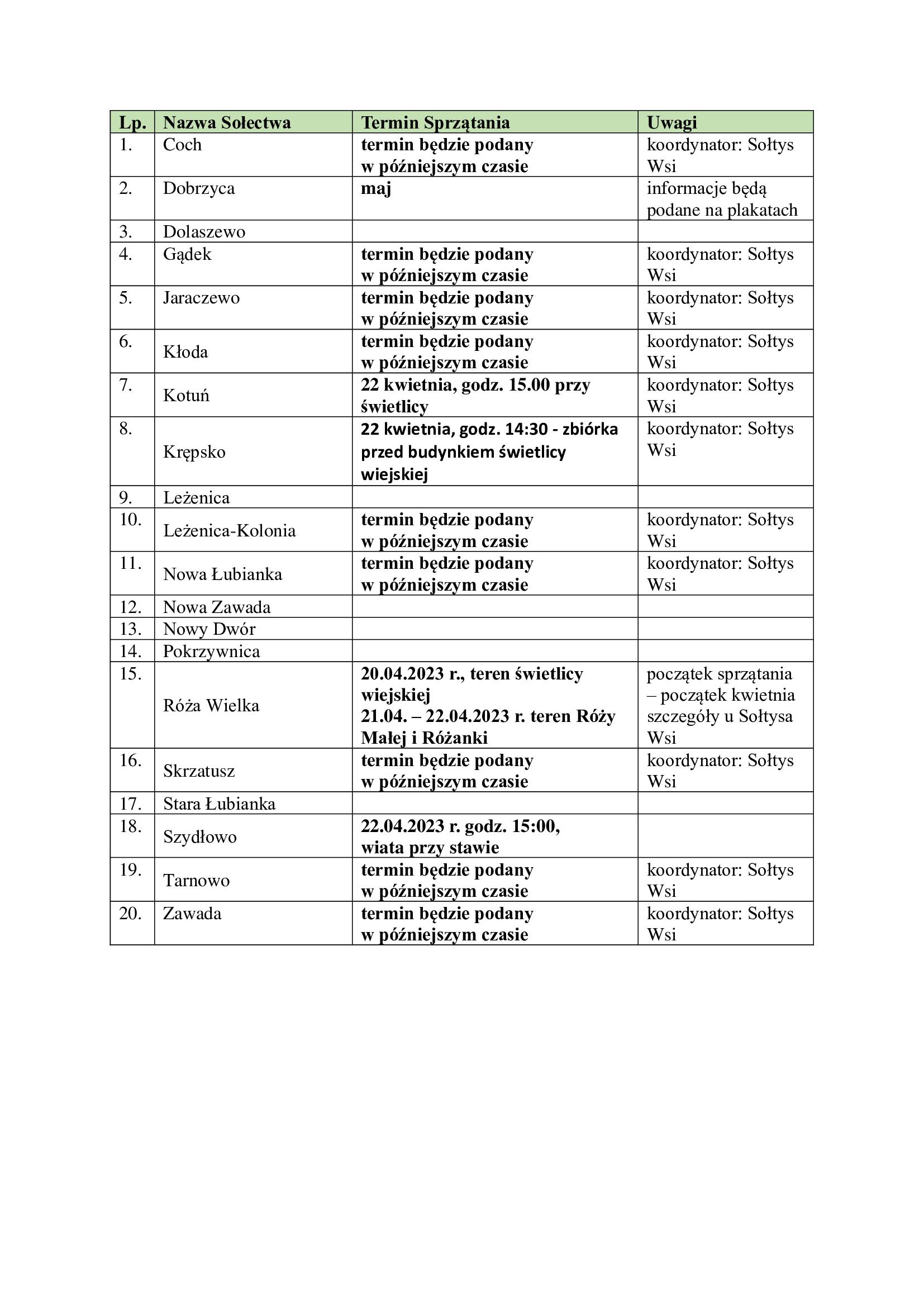 | Lp. | Nazwa Sołectwa | Termin Sprzątania | Uwagi |
|---|---|---|---|
| 1. | Coch | termin będzie podany w późniejszym czasie | koordynator: Sołtys Wsi |
| 2. | Dobrzyca | maj | informacje będą podane na plakatach |
| 3. | Dolaszewo | | |
| 4. | Gądek | termin będzie podany w późniejszym czasie | koordynator: Sołtys Wsi |
| 5. | Jaraczewo | termin będzie podany w późniejszym czasie | koordynator: Sołtys Wsi |
| 6. | Kłoda | termin będzie podany w późniejszym czasie | koordynator: Sołtys Wsi |
| 7. | Kotuń | 22 kwietnia, godz. 15.00 przy świetlicy | koordynator: Sołtys Wsi |
| 8. | Krępsko | 22 kwietnia, godz. 14:30 - zbiórka przed budynkiem świetlicy wiejskiej | koordynator: Sołtys Wsi |
| 9. | Leżenica | | |
| 10. | Leżenica-Kolonia | termin będzie podany w późniejszym czasie | koordynator: Sołtys Wsi |
| 11. | Nowa Łubianka | termin będzie podany w późniejszym czasie | koordynator: Sołtys Wsi |
| 12. | Nowa Zawada | | |
| 13. | Nowy Dwór | | |
| 14. | Pokrzywnica | | |
| 15. | Róża Wielka | 20.04.2023 r., teren świetlicy wiejskiej 21.04. – 22.04.2023 r. teren Róży Małej i Różanki | początek sprzątania – początek kwietnia szczegóły u Sołtysa Wsi |
| 16. | Skrzatusz | termin będzie podany w późniejszym czasie | koordynator: Sołtys Wsi |
| 17. | Stara Łubianka | | |
| 18. | Szydłowo | 22.04.2023 r. godz. 15:00, wiata przy stawie | |
| 19. | Tarnowo | termin będzie podany w późniejszym czasie | koordynator: Sołtys Wsi |
| 20. | Zawada | termin będzie podany w późniejszym czasie | koordynator: Sołtys Wsi |